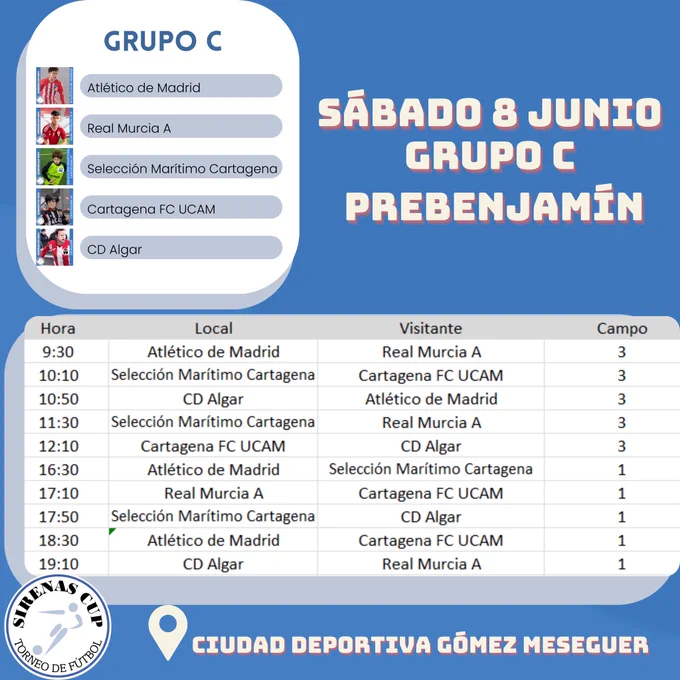 GRUPO C

Atlético de Madrid

Real Murcia A

Selección Marítimo Cartagena

Cartagena FC UCAM

CD Algar

SÁBADO 8 JUNIO
GRUPO C
PREBENJAMÍN

| Hora | Local | Visitante | Campo |
|---|---|---|---|
| 9:30 | Atlético de Madrid | Real Murcia A | 3 |
| 10:10 | Selección Marítimo Cartagena | Cartagena FC UCAM | 3 |
| 10:50 | CD Algar | Atlético de Madrid | 3 |
| 11:30 | Selección Marítimo Cartagena | Real Murcia A | 3 |
| 12:10 | Cartagena FC UCAM | CD Algar | 3 |
| 16:30 | Atlético de Madrid | Selección Marítimo Cartagena | 1 |
| 17:10 | Real Murcia A | Cartagena FC UCAM | 1 |
| 17:50 | Selección Marítimo Cartagena | CD Algar | 1 |
| 18:30 | Atlético de Madrid | Cartagena FC UCAM | 1 |
| 19:10 | CD Algar | Real Murcia A | 1 |

SIRENAS CUP
TORNEO DE FÚTBOL

CIUDAD DEPORTIVA GÓMEZ MESEGUER